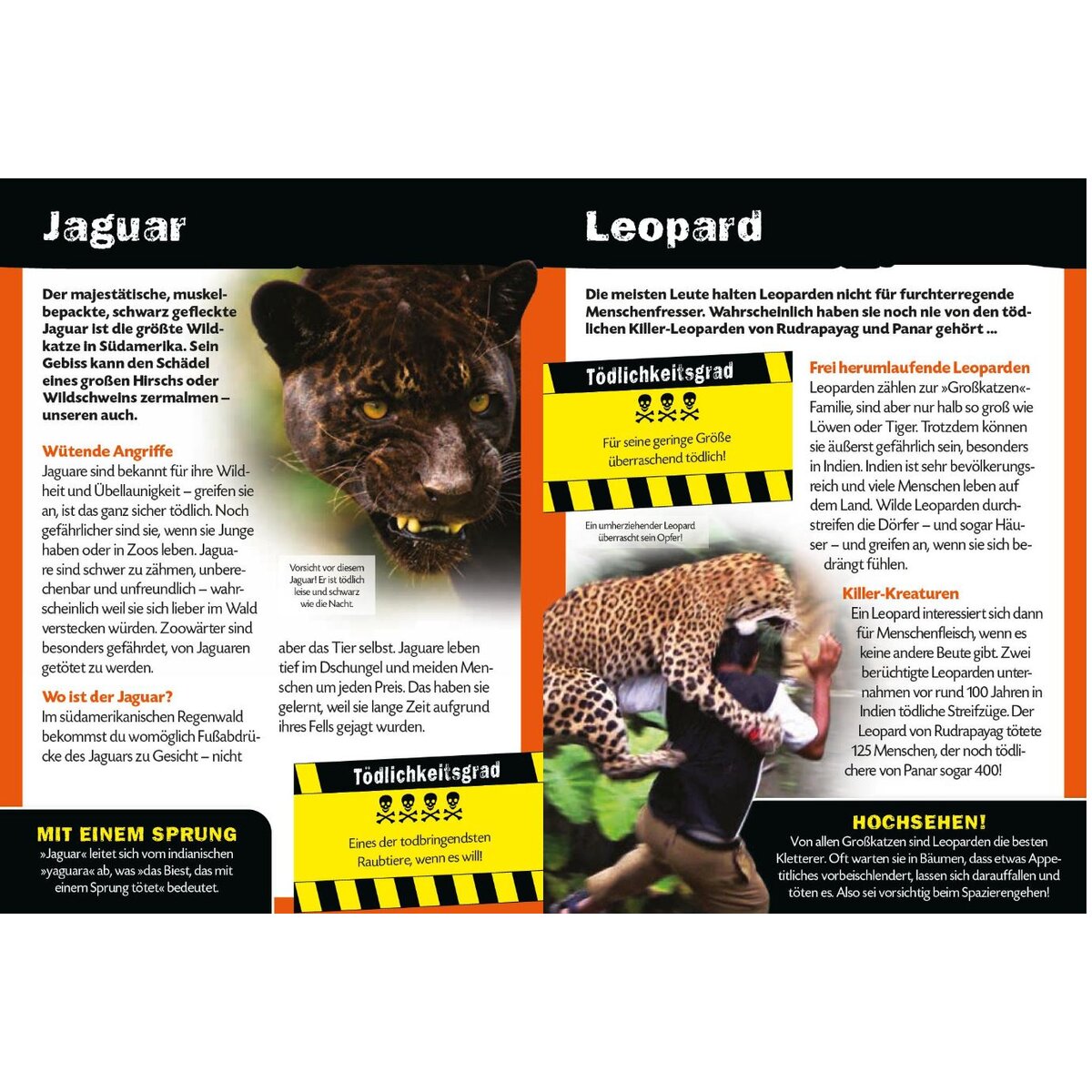 Jaguar

Der majestätische, muskelbepackte, schwarz gefleckte Jaguar ist die größte Wildkatze in Südamerika. Sein Gebiss kann den Schädel eines großen Hirschs oder Wildschweins zermalmen – unseren auch.

Wütende Angriffe
Jaguare sind bekannt für ihre Wildheit und Übellaunigkeit – greifen sie an, ist das ganz sicher tödlich. Noch gefährlicher sind sie, wenn sie Junge haben oder in Zoos leben. Jaguare sind schwer zu zähmen, unberechenbar und unfreundlich – wahrscheinlich weil sie sich lieber im Wald verstecken würden. Zoowärter sind besonders gefährdet, von Jaguaren getötet zu werden.

Wo ist der Jaguar?
Im südamerikanischen Regenwald bekommst du womöglich Fußabdrücke des Jaguars zu Gesicht – nicht aber das Tier selbst. Jaguare leben tief im Dschungel und meiden Menschen um jeden Preis. Das haben sie gelernt, weil sie lange Zeit aufgrund ihres Fells gejagt wurden.

Vorsicht vor diesem Jaguar! Er ist tödlich leise und schwarz wie die Nacht.

Tödlichkeitsgrad
Eines der todbringendsten Raubtiere, wenn es will!

MIT EINEM SPRUNG
»Jaguar« leitet sich vom indianischen »yaguara« ab, was »das Biest, das mit einem Sprung tötet« bedeutet.

Leopard

Die meisten Leute halten Leoparden nicht für furchterregende Menschenfresser. Wahrscheinlich haben sie noch nie von den tödlichen Killer-Leoparden von Rudrapayag und Panar gehört ...

Tödlichkeitsgrad
Für seine geringe Größe überraschend tödlich!

Ein umherziehender Leopard überrascht sein Opfer!

Frei herumlaufende Leoparden
Leoparden zählen zur »Großkatzen«-Familie, sind aber nur halb so groß wie Löwen oder Tiger. Trotzdem können sie äußerst gefährlich sein, besonders in Indien. Indien ist sehr bevölkerungsreich und viele Menschen leben auf dem Land. Wilde Leoparden durchstreifen die Dörfer – und sogar Häuser – und greifen an, wenn sie sich bedrängt fühlen.

Killer-Kreaturen
Ein Leopard interessiert sich dann für Menschenfleisch, wenn es keine andere Beute gibt. Zwei berüchtigte Leoparden unternahmen vor rund 100 Jahren in Indien tödliche Streifzüge. Der Leopard von Rudrapayag tötete 125 Menschen, der noch tödlichere von Panar sogar 400!

HOCHSEHEN!
Von allen Großkatzen sind Leoparden die besten Kletterer. Oft warten sie in Bäumen, dass etwas Appetitliches vorbeischlendert, lassen sich darauffallen und töten es. Also sei vorsichtig beim Spazierengehen!